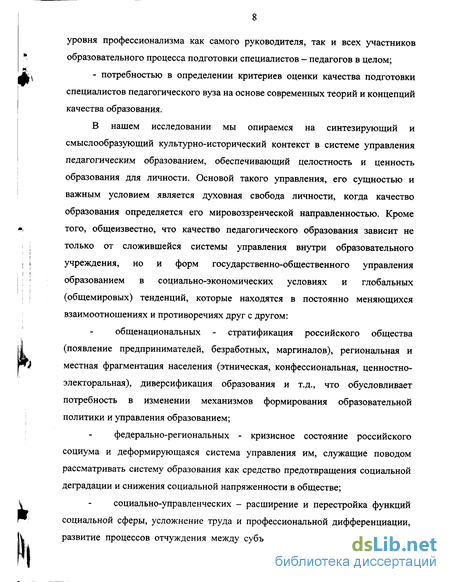 8

уровня профессионализма как самого руководителя, так и всех участников образовательного процесса подготовки специалистов – педагогов в целом;

- потребностью в определении критериев оценки качества подготовки специалистов педагогического вуза на основе современных теорий и концепций качества образования.

В нашем исследовании мы опираемся на синтезирующий и смыслообразующий культурно-исторический контекст в системе управления педагогическим образованием, обеспечивающий целостность и ценность образования для личности. Основой такого управления, его сущностью и важным условием является духовная свобода личности, когда качество образования определяется его мировоззренческой направленностью. Кроме того, общеизвестно, что качество педагогического образования зависит не только от сложившейся системы управления внутри образовательного учреждения, но и форм государственно-общественного управления образованием в социально-экономических условиях и глобальных (общемировых) тенденций, которые находятся в постоянно меняющихся взаимоотношениях и противоречиях друг с другом:

- общенациональных - стратификация российского общества (появление предпринимателей, безработных, маргиналов), региональная и местная фрагментация населения (этническая, конфессиональная, ценностно-электоральная), диверсификация образования и т.д., что обусловливает потребность в изменении механизмов формирования образовательной политики и управления образованием;

- федерально-региональных - кризисное состояние российского социума и деформирующаяся система управления им, служащие поводом рассматривать систему образования как средство предотвращения социальной деградации и снижения социальной напряженности в обществе;

- социально-управленческих – расширение и перестройка функций социальной сферы, усложнение труда и профессиональной дифференциации, развитие процессов отчуждения между субъ

dsLib.net
библиотека диссертаций